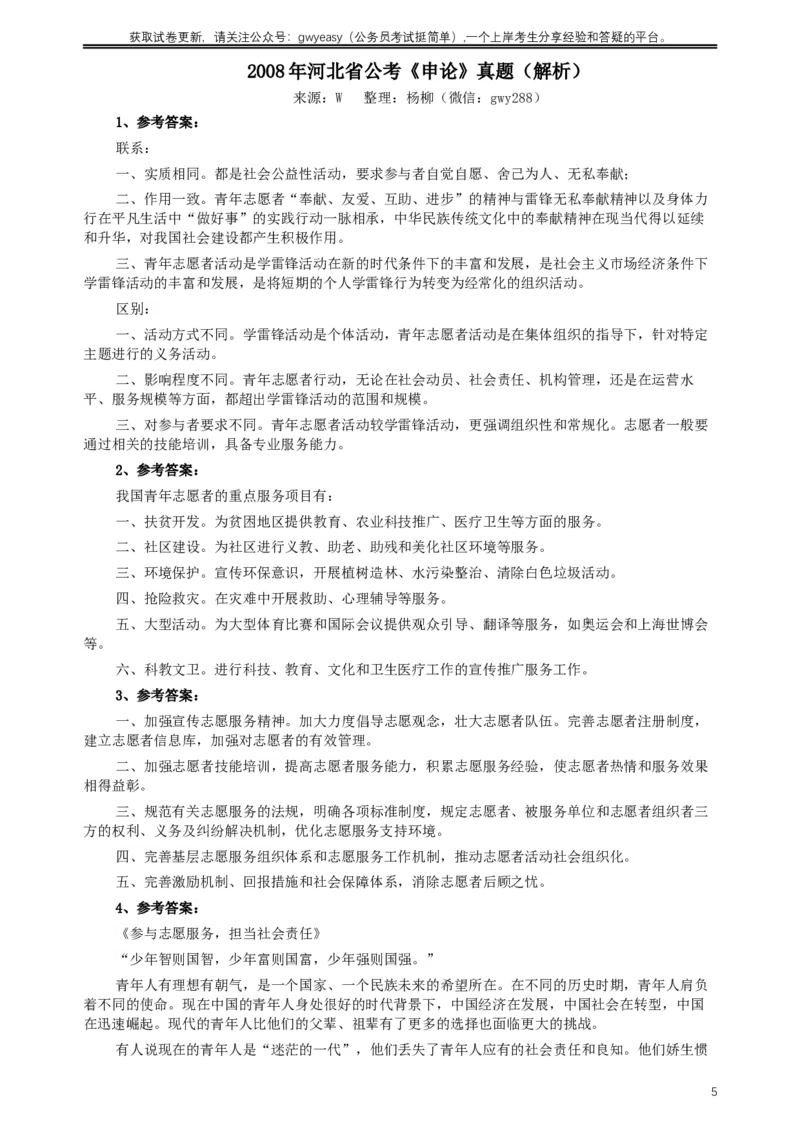 获取试卷更新，请关注公众号：gwyeasy（公务员考试挺简单），一个上岸考生分享经验和答疑的平台。

2008年河北省公考《申论》真题（解析）

来源：W　整理：杨柳（微信：gwy288）

1、参考答案：

联系：

一、实质相同。都是社会公益性活动，要求参与者自觉自愿、舍己为人、无私奉献；

二、作用一致。青年志愿者“奉献、友爱、互助、进步”的精神与雷锋无私奉献精神以及身体力行在平凡生活中“做好事”的实践行动一脉相承，中华民族传统文化中的奉献精神在现当代得以延续和升华，对我国社会建设都产生积极作用。

三、青年志愿者活动是学雷锋活动在新的时代条件下的丰富和发展，是社会主义市场经济条件下学雷锋活动的丰富和发展，是将短期的个人学雷锋行为转变为经常化的组织活动。

区别：

一、活动方式不同。学雷锋活动是个体活动，青年志愿者活动是在集体组织的指导下，针对特定主题进行的义务活动。

二、影响程度不同。青年志愿者行动，无论在社会动员、社会责任、机构管理，还是在运营水平、服务规模等方面，都超出学雷锋活动的范围和规模。

三、对参与者要求不同。青年志愿者活动较学雷锋活动，更强调组织性和常规化。志愿者一般要通过相关的技能培训，具备专业服务能力。

2、参考答案：

我国青年志愿者的重点服务项目有：

一、扶贫开发。为贫困地区提供教育、农业科技推广、医疗卫生等方面的服务。

二、社区建设。为社区进行义教、助老、助残和美化社区环境等服务。

三、环境保护。宣传环保意识，开展植树造林、水污染整治、清除白色垃圾活动。

四、抢险救灾。在灾难中开展救助、心理辅导等服务。

五、大型活动。为大型体育比赛和国际会议提供观众引导、翻译等服务，如奥运会和上海世博会等。

六、科教文卫。进行科技、教育、文化和卫生医疗工作的宣传推广服务工作。

3、参考答案：

一、加强宣传志愿服务精神。加大力度倡导志愿观念，壮大志愿者队伍。完善志愿者注册制度，建立志愿者信息库，加强对志愿者的有效管理。

二、加强志愿者技能培训，提高志愿者服务能力，积累志愿服务经验，使志愿者热情和服务效果相得益彰。

三、规范有关志愿服务的法规，明确各项标准制度，规定志愿者、被服务单位和志愿者组织者三方的权利、义务及纠纷解决机制，优化志愿服务支持环境。

四、完善基层志愿服务组织体系和志愿服务工作机制，推动志愿者活动社会组织化。

五、完善激励机制、回报措施和社会保障体系，消除志愿者后顾之忧。

4、参考答案：

《参与志愿服务，担当社会责任》

“少年智则国智，少年富则国富，少年强则国强。”

青年人有理想有朝气，是一个国家、一个民族未来的希望所在。在不同的历史时期，青年人肩负着不同的使命。现在中国的青年人身处很好的时代背景下，中国经济在发展，中国社会在转型，中国在迅速崛起。现代的青年人比他们的父辈、祖辈有了更多的选择也面临更大的挑战。

有人说现在的青年人是“迷茫的一代”，他们丢失了青年人应有的社会责任和良知。他们娇生惯

5